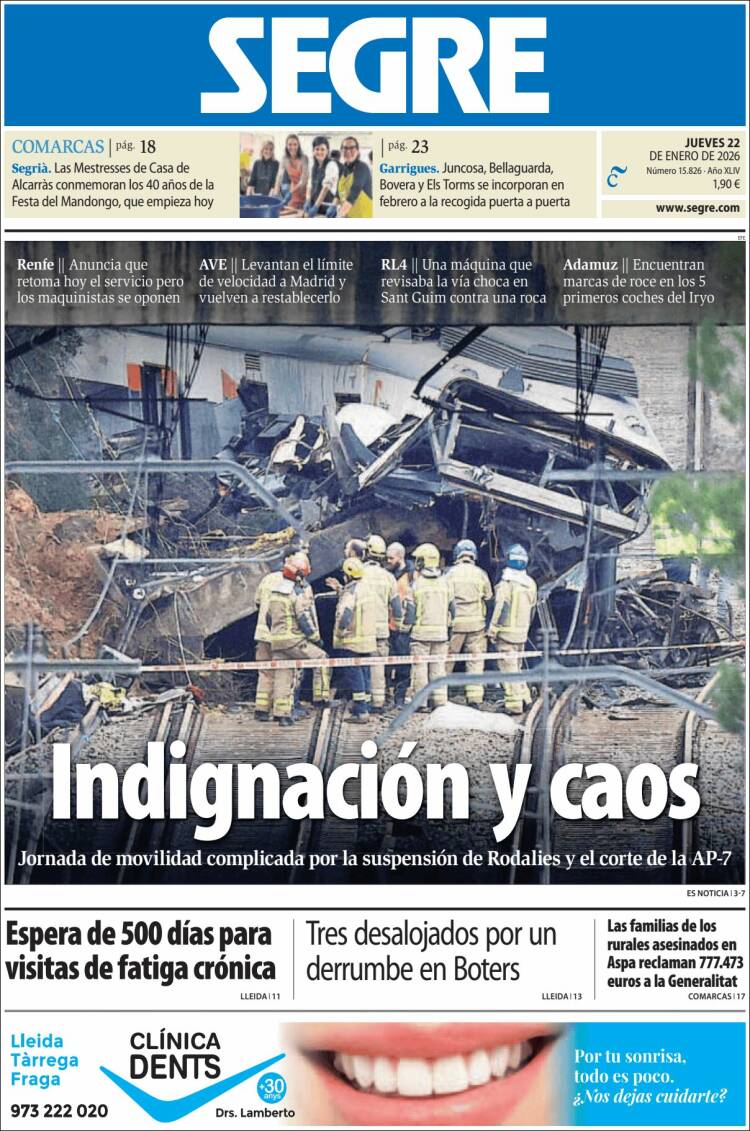 SEGRE

COMARCAS | pág. 18

Segrià. Las Mestresses de Casa de Alcarràs conmemoran los 40 años de la Festa del Mandongo, que empieza hoy

| pág. 23

Garrigues. Juncosa, Bellaguarda, Bovera y Els Torms se incorporan en febrero a la recogida puerta a puerta

JUEVES 22 DE ENERO DE 2026
Número 15.826 · Año XLIV
1,90 €

www.segre.com

Renfe || Anuncia que retoma hoy el servicio pero los maquinistas se oponen

AVE || Levantan el límite de velocidad a Madrid y vuelven a restablecerlo

RL4 || Una máquina que revisaba la vía choca en Sant Guim contra una roca

Adamuz || Encuentran marcas de roce en los 5 primeros coches del Iryo

Indignación y caos

Jornada de movilidad complicada por la suspensión de Rodalies y el corte de la AP-7

ES NOTICIA | 3-7

Espera de 500 días para visitas de fatiga crónica

LLEIDA | 11

Tres desalojados por un derrumbe en Boters

LLEIDA | 13

Las familias de los rurales asesinados en Aspa reclaman 777.473 euros a la Generalitat

COMARCAS | 17

Lleida
Tàrrega
Fraga

973 222 020

CLÍNICA DENTS

+30 anys

Drs. Lamberto

Por tu sonrisa, todo es poco. ¿Nos dejas cuidarte?